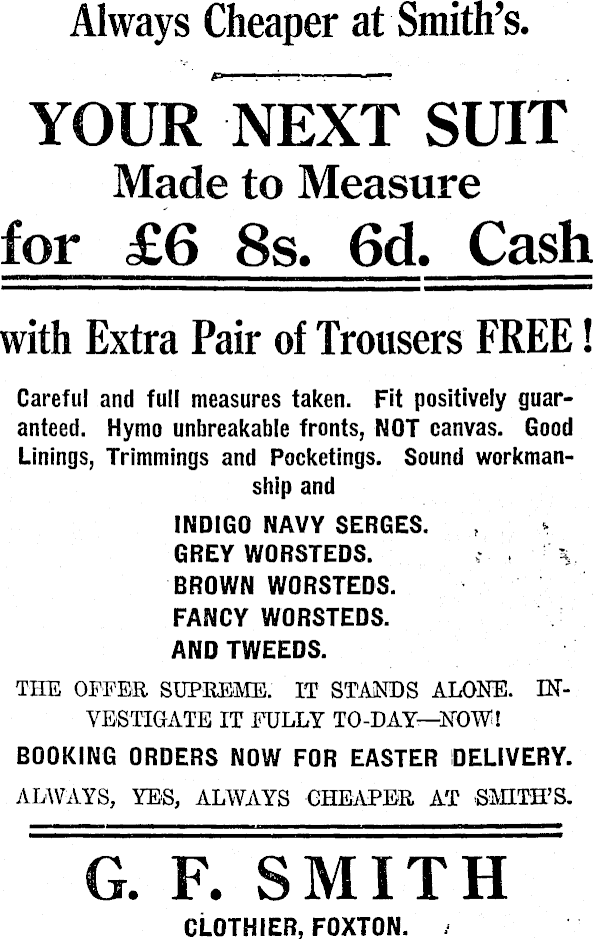 Always Cheaper at Smith's.

YOUR NEXT SUIT
Made to Measure
for £6 8s. 6d. Cash

with Extra Pair of Trousers FREE!

Careful and full measures taken. Fit positively guaranteed. Hymo unbreakable fronts, NOT canvas. Good Linings, Trimmings and Pocketings. Sound workmanship and

INDIGO NAVY SERGES.
GREY WORSTEDS.
BROWN WORSTEDS.
FANCY WORSTEDS.
AND TWEEDS.

THE OFFER SUPREME. IT STANDS ALONE. INVESTIGATE IT FULLY TO-DAY—NOW!

BOOKING ORDERS NOW FOR EASTER DELIVERY.

ALWAYS, YES, ALWAYS CHEAPER AT SMITH'S.

G. F. SMITH
CLOTHIER, FOXTON.